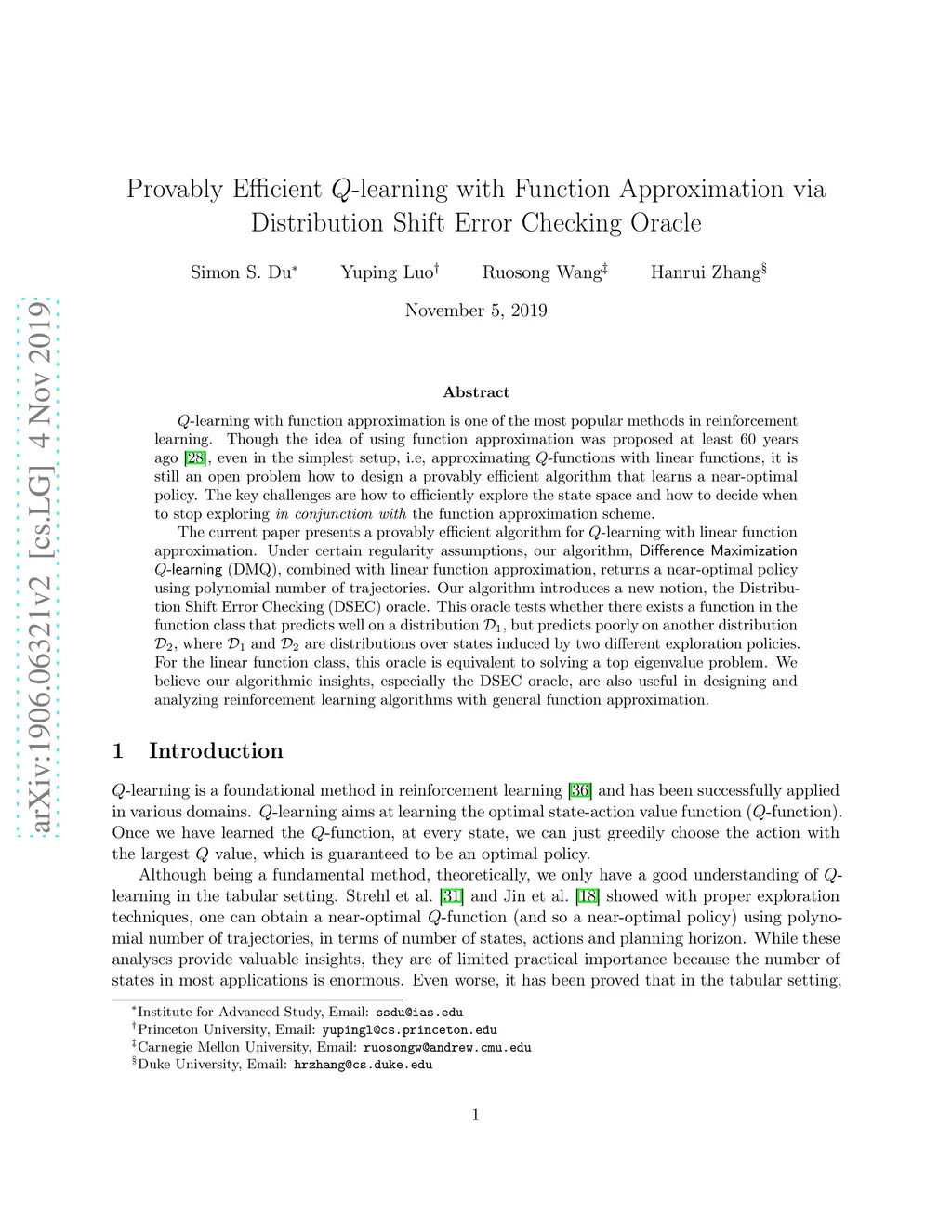 arXiv:1906.06321v2 [cs.LG] 4 Nov 2019

Provably Efficient $Q$-learning with Function Approximation via Distribution Shift Error Checking Oracle

Simon S. Du$^*$ Yuping Luo$^\dagger$ Ruosong Wang$^\ddagger$ Hanrui Zhang$^\S$

November 5, 2019

Abstract

$Q$-learning with function approximation is one of the most popular methods in reinforcement learning. Though the idea of using function approximation was proposed at least 60 years ago [28], even in the simplest setup, i.e, approximating $Q$-functions with linear functions, it is still an open problem how to design a provably efficient algorithm that learns a near-optimal policy. The key challenges are how to efficiently explore the state space and how to decide when to stop exploring in conjunction with the function approximation scheme.

The current paper presents a provably efficient algorithm for $Q$-learning with linear function approximation. Under certain regularity assumptions, our algorithm, Difference Maximization $Q$-learning (DMQ), combined with linear function approximation, returns a near-optimal policy using polynomial number of trajectories. Our algorithm introduces a new notion, the Distribution Shift Error Checking (DSEC) oracle. This oracle tests whether there exists a function in the function class that predicts well on a distribution $\mathcal{D}_1$, but predicts poorly on another distribution $\mathcal{D}_2$, where $\mathcal{D}_1$ and $\mathcal{D}_2$ are distributions over states induced by two different exploration policies. For the linear function class, this oracle is equivalent to solving a top eigenvalue problem. We believe our algorithmic insights, especially the DSEC oracle, are also useful in designing and analyzing reinforcement learning algorithms with general function approximation.

1 Introduction

$Q$-learning is a foundational method in reinforcement learning [36] and has been successfully applied in various domains. $Q$-learning aims at learning the optimal state-action value function ($Q$-function). Once we have learned the $Q$-function, at every state, we can just greedily choose the action with the largest $Q$ value, which is guaranteed to be an optimal policy.

Although being a fundamental method, theoretically, we only have a good understanding of $Q$-learning in the tabular setting. Strehl et al. [31] and Jin et al. [18] showed with proper exploration techniques, one can obtain a near-optimal $Q$-function (and so a near-optimal policy) using polynomial number of trajectories, in terms of number of states, actions and planning horizon. While these analyses provide valuable insights, they are of limited practical importance because the number of states in most applications is enormous. Even worse, it has been proved that in the tabular setting,

$^*$Institute for Advanced Study, Email: ssdu@ias.edu
$^\dagger$Princeton University, Email: yupingl@cs.princeton.edu
$^\ddagger$Carnegie Mellon University, Email: ruosongw@andrew.cmu.edu
$^\S$Duke University, Email: hrzhang@cs.duke.edu

1